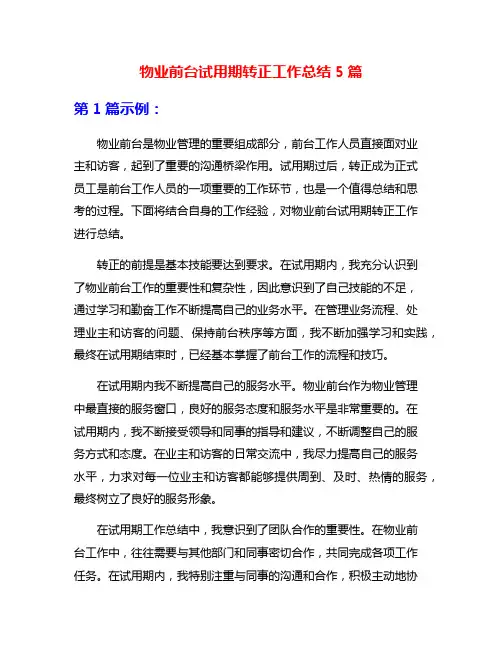 物业前台试用期转正工作总结 5 篇

第 1 篇示例：

物业前台是物业管理的重要组成部分，前台工作人员直接面对业主和访客，起到了重要的沟通桥梁作用。试用期过后，转正成为正式员工是前台工作人员的一项重要的工作环节，也是一个值得总结和思考的过程。下面将结合自身的工作经验，对物业前台试用期转正工作进行总结。

转正的前提是基本技能要达到要求。在试用期内，我充分认识到了物业前台工作的重要性和复杂性，因此意识到了自己技能的不足，通过学习和勤奋工作不断提高自己的业务水平。在管理业务流程、处理业主和访客的问题、保持前台秩序等方面，我不断加强学习和实践，最终在试用期结束时，已经基本掌握了前台工作的流程和技巧。

在试用期内我不断提高自己的服务水平。物业前台作为物业管理中最直接的服务窗口，良好的服务态度和服务水平是非常重要的。在试用期内，我不断接受领导和同事的指导和建议，不断调整自己的服务方式和态度。在业主和访客的日常交流中，我尽力提高自己的服务水平，力求对每一位业主和访客都能够提供周到、及时、热情的服务，最终树立了良好的服务形象。

在试用期工作总结中，我意识到了团队合作的重要性。在物业前台工作中，往往需要与其他部门和同事密切合作，共同完成各项工作任务。在试用期内，我特别注重与同事的沟通和合作，积极主动地协